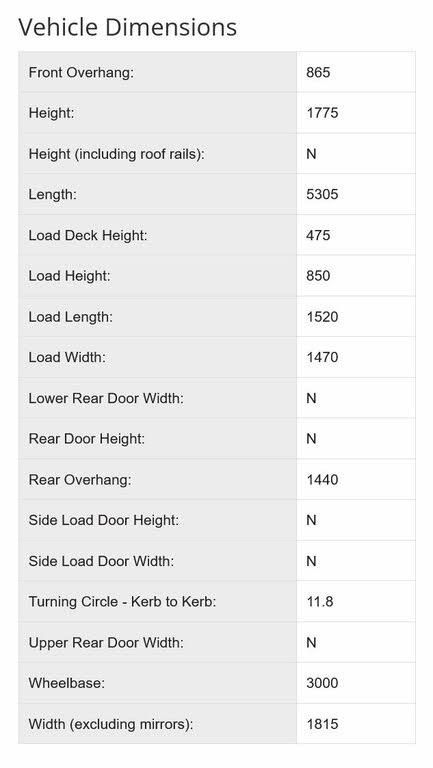 Vehicle Dimensions

| | |
|---|---|
| Front Overhang: | 865 |
| Height: | 1775 |
| Height (including roof rails): | N |
| Length: | 5305 |
| Load Deck Height: | 475 |
| Load Height: | 850 |
| Load Length: | 1520 |
| Load Width: | 1470 |
| Lower Rear Door Width: | N |
| Rear Door Height: | N |
| Rear Overhang: | 1440 |
| Side Load Door Height: | N |
| Side Load Door Width: | N |
| Turning Circle - Kerb to Kerb: | 11.8 |
| Upper Rear Door Width: | N |
| Wheelbase: | 3000 |
| Width (excluding mirrors): | 1815 |